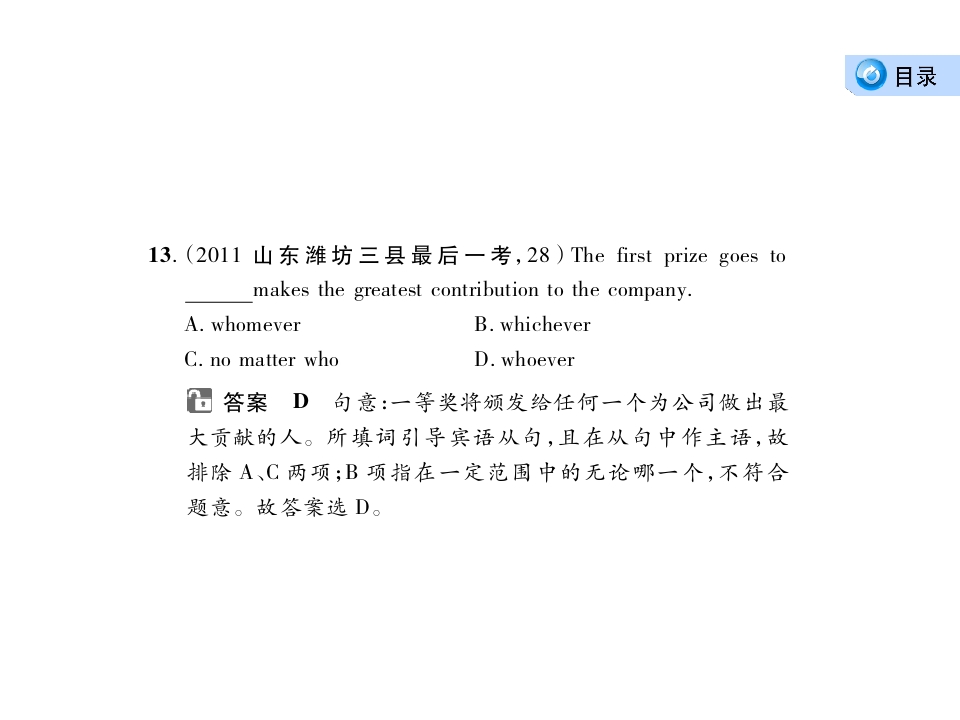 目录

13.(2011山东潍坊三县最后一考,28)The first prize goes to ____makes the greatest contribution to the company.

A. whomever B. whichever

C. no matter who D. whoever

答案 D 句意:一等奖将颁发给任何一个为公司做出最大贡献的人。所填词引导宾语从句,且在从句中作主语,故排除A、C两项;B项指在一定范围中的无论哪一个,不符合题意。故答案选D。